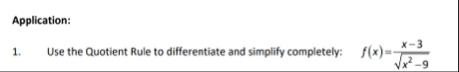 Application:

1. Use the Quotient Rule to differentiate and simplify completely: $f(x)=\frac{x-3}{\sqrt{x^2-9}}$